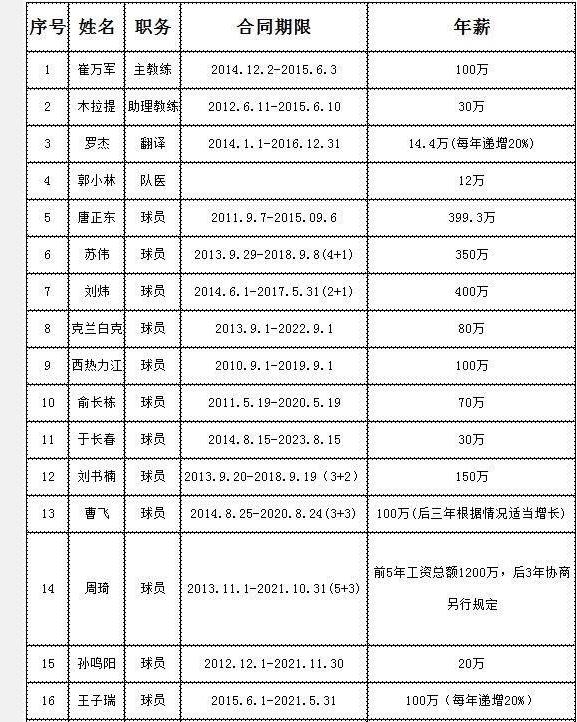 | 序号 | 姓名 | 职务 | 合同期限 | 年薪 |
|---|---|---|---|---|
| 1 | 崔万军 | 主教练 | 2014.12.2-2015.6.3 | 100万 |
| 2 | 木拉提 | 助理教练 | 2012.6.11-2015.6.10 | 30万 |
| 3 | 罗杰 | 翻译 | 2014.1.1-2016.12.31 | 14.4万(每年递增20%) |
| 4 | 郭小林 | 队医 |  | 12万 |
| 5 | 唐正东 | 球员 | 2011.9.7-2015.09.6 | 399.3万 |
| 6 | 苏伟 | 球员 | 2013.9.29-2018.9.8(4+1) | 350万 |
| 7 | 刘炜 | 球员 | 2014.6.1-2017.5.31(2+1) | 400万 |
| 8 | 克兰白克 | 球员 | 2013.9.1-2022.9.1 | 80万 |
| 9 | 西热力江 | 球员 | 2010.9.1-2019.9.1 | 100万 |
| 10 | 俞长栋 | 球员 | 2011.5.19-2020.5.19 | 70万 |
| 11 | 于长春 | 球员 | 2014.8.15-2023.8.15 | 30万 |
| 12 | 刘书楠 | 球员 | 2013.9.20-2018.9.19（3+2） | 150万 |
| 13 | 曹飞 | 球员 | 2014.8.25-2020.8.24(3+3) | 100万(后三年根据情况适当增长) |
| 14 | 周琦 | 球员 | 2013.11.1-2021.10.31(5+3) | 前5年工资总额1200万，后3年协商另行规定 |
| 15 | 孙鸣阳 | 球员 | 2012.12.1-2021.11.30 | 20万 |
| 16 | 王子瑞 | 球员 | 2015.6.1-2021.5.31 | 100万（每年递增20%） |